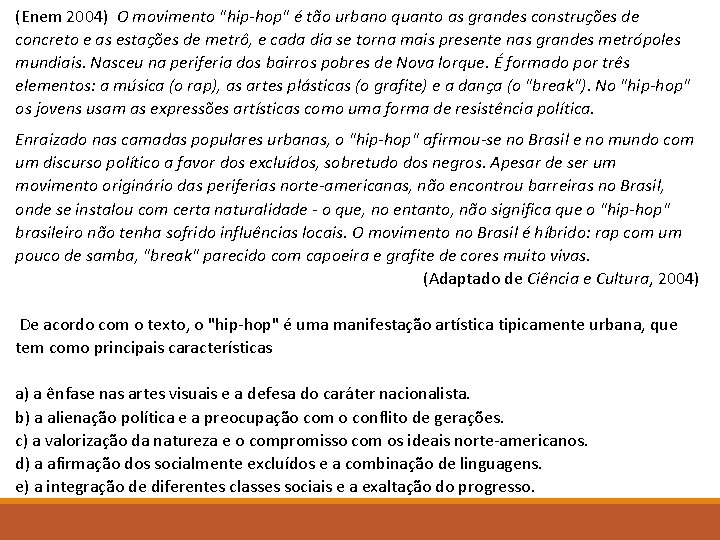 (Enem 2004) O movimento "hip-hop" é tão urbano quanto as grandes construções de concreto e as estações de metrô, e cada dia se torna mais presente nas grandes metrópoles mundiais. Nasceu na periferia dos bairros pobres de Nova Iorque. É formado por três elementos: a música (o rap), as artes plásticas (o grafite) e a dança (o "break"). No "hip-hop" os jovens usam as expressões artísticas como uma forma de resistência política.

Enraizado nas camadas populares urbanas, o "hip-hop" afirmou-se no Brasil e no mundo com um discurso político a favor dos excluídos, sobretudo dos negros. Apesar de ser um movimento originário das periferias norte-americanas, não encontrou barreiras no Brasil, onde se instalou com certa naturalidade - o que, no entanto, não significa que o "hip-hop" brasileiro não tenha sofrido influências locais. O movimento no Brasil é híbrido: rap com um pouco de samba, "break" parecido com capoeira e grafite de cores muito vivas.

(Adaptado de Ciência e Cultura, 2004)

De acordo com o texto, o "hip-hop" é uma manifestação artística tipicamente urbana, que tem como principais características

a) a ênfase nas artes visuais e a defesa do caráter nacionalista.
b) a alienação política e a preocupação com o conflito de gerações.
c) a valorização da natureza e o compromisso com os ideais norte-americanos.
d) a afirmação dos socialmente excluídos e a combinação de linguagens.
e) a integração de diferentes classes sociais e a exaltação do progresso.